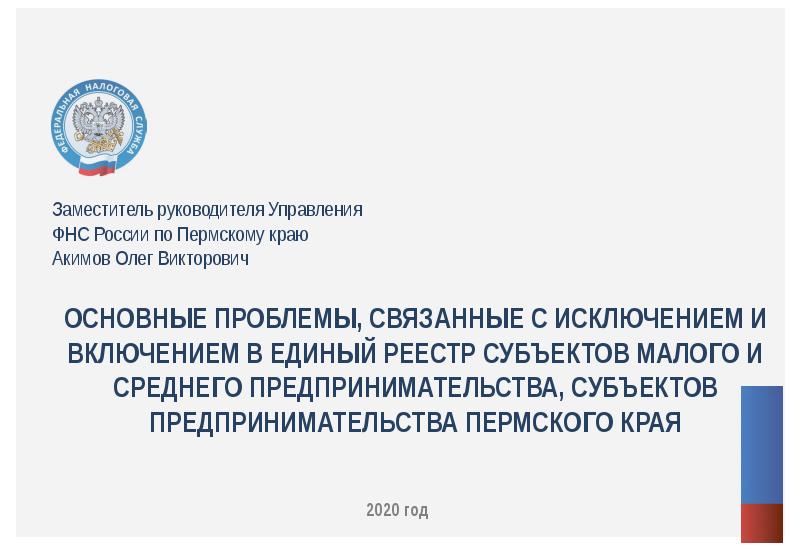 ФЕДЕРАЛЬНАЯ НАЛОГОВАЯ СЛУЖБА

Заместитель руководителя Управления
ФНС России по Пермскому краю
Акимов Олег Викторович

ОСНОВНЫЕ ПРОБЛЕМЫ, СВЯЗАННЫЕ С ИСКЛЮЧЕНИЕМ И ВКЛЮЧЕНИЕМ В ЕДИНЫЙ РЕЕСТР СУБЪЕКТОВ МАЛОГО И СРЕДНЕГО ПРЕДПРИНИМАТЕЛЬСТВА, СУБЪЕКТОВ ПРЕДПРИНИМАТЕЛЬСТВА ПЕРМСКОГО КРАЯ

2020 год